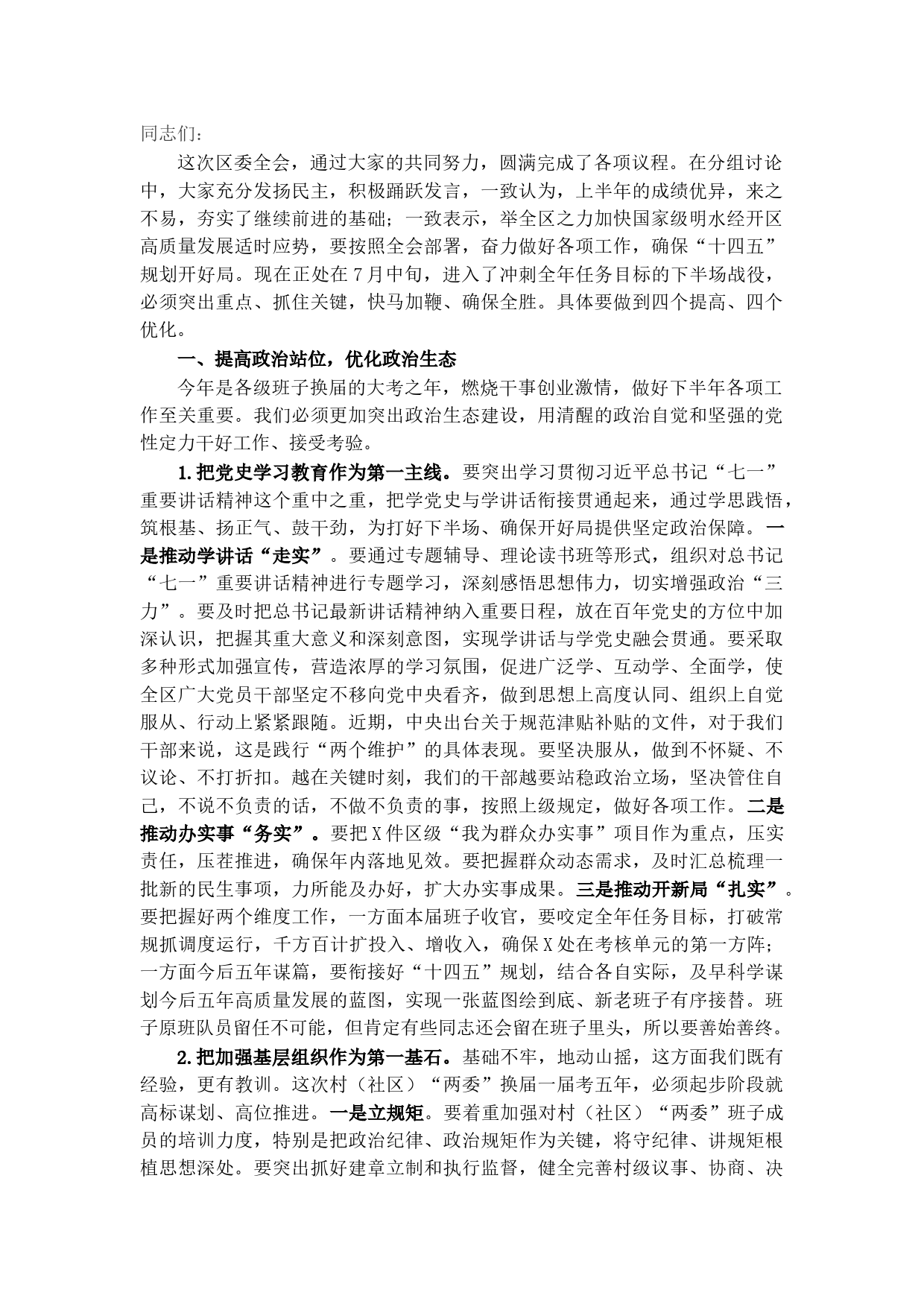 同志们：

这次区委全会，通过大家的共同努力，圆满完成了各项议程。在分组讨论中，大家充分发扬民主，积极踊跃发言，一致认为，上半年的成绩优异，来之不易，夯实了继续前进的基础；一致表示，举全区之力加快国家级明水经开区高质量发展适时应势，要按照全会部署，奋力做好各项工作，确保“十四五”规划开好局。现在正处在7月中旬，进入了冲刺全年任务目标的下半场战役，必须突出重点、抓住关键，快马加鞭、确保全胜。具体要做到四个提高、四个优化。

一、提高政治站位，优化政治生态

今年是各级班子换届的大考之年，燃烧干事创业激情，做好下半年各项工作至关重要。我们必须更加突出政治生态建设，用清醒的政治自觉和坚强的党性定力干好工作、接受考验。

1.把党史学习教育作为第一主线。要突出学习贯彻习近平总书记“七一”重要讲话精神这个重中之重，把学党史与学讲话衔接贯通起来，通过学思践悟，筑根基、扬正气、鼓干劲，为打好下半场、确保开好局提供坚定政治保障。一是推动学讲话“走实”。要通过专题辅导、理论读书班等形式，组织对总书记“七一”重要讲话精神进行专题学习，深刻感悟思想伟力，切实增强政治“三力”。要及时把总书记最新讲话精神纳入重要日程，放在百年党史的方位中加深认识，把握其重大意义和深刻意图，实现学讲话与学党史融会贯通。要采取多种形式加强宣传，营造浓厚的学习氛围，促进广泛学、互动学、全面学，使全区广大党员干部坚定不移向党中央看齐，做到思想上高度认同、组织上自觉服从、行动上紧紧跟随。近期，中央出台关于规范津贴补贴的文件，对于我们干部来说，这是践行“两个维护”的具体表现。要坚决服从，做到不怀疑、不议论、不打折扣。越在关键时刻，我们的干部越要站稳政治立场，坚决管住自己，不说不负责的话，不做不负责的事，按照上级规定，做好各项工作。二是推动办实事“务实”。要把X件区级“我为群众办实事”项目作为重点，压实责任，压茬推进，确保年内落地见效。要把握群众动态需求，及时汇总梳理一批新的民生事项，力所能及办好，扩大办实事成果。三是推动开新局“扎实”。要把握好两个维度工作，一方面本届班子收官，要咬定全年任务目标，打破常规抓调度运行，千方百计扩投入、增收入，确保X处在考核单元的第一方阵；一方面今后五年谋篇，要衔接好“十四五”规划，结合各自实际，及早科学谋划今后五年高质量发展的蓝图，实现一张蓝图绘到底、新老班子有序接替。班子原班队员留任不可能，但肯定有些同志还会留在班子里头，所以要善始善终。

2.把加强基层组织作为第一基石。基础不牢，地动山摇，这方面我们既有经验，更有教训。这次村（社区）“两委”换届一届考五年，必须起步阶段就高标谋划、高位推进。一是立规矩。要着重加强对村（社区）“两委”班子成员的培训力度，特别是把政治纪律、政治规矩作为关键，将守纪律、讲规矩根植思想深处。要突出抓好建章立制和执行监督，健全完善村级议事、协商、决